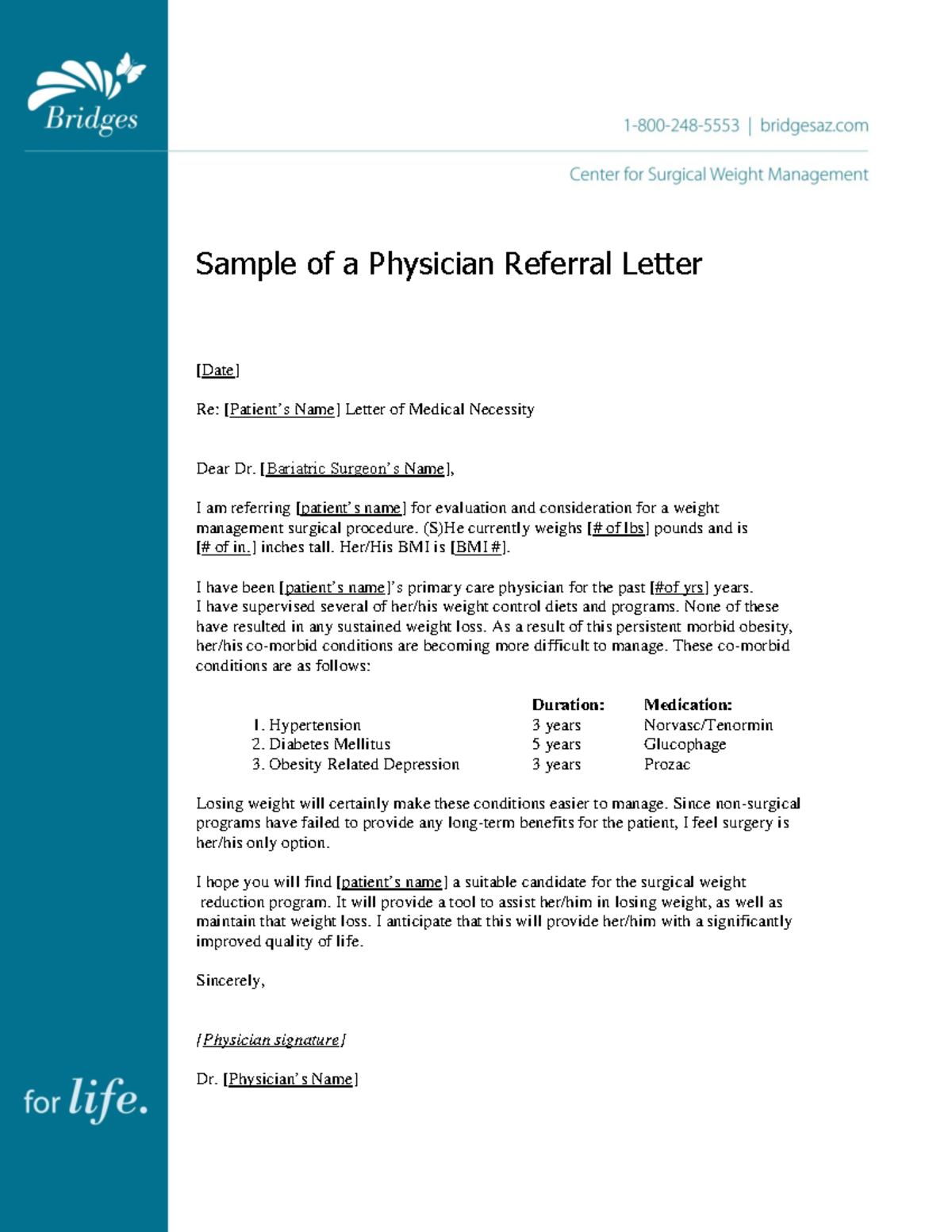 Bridges

1-800-248-5553 | bridgesaz.com

Center for Surgical Weight Management

Sample of a Physician Referral Letter

[Date]

Re: [Patient's Name] Letter of Medical Necessity

Dear Dr. [Bariatric Surgeon's Name],

I am referring [patient's name] for evaluation and consideration for a weight management surgical procedure. (S)He currently weighs [# of lbs] pounds and is [# of in.] inches tall. Her/His BMI is [BMI #].

I have been [patient's name]'s primary care physician for the past [#of yrs] years. I have supervised several of her/his weight control diets and programs. None of these have resulted in any sustained weight loss. As a result of this persistent morbid obesity, her/his co-morbid conditions are becoming more difficult to manage. These co-morbid conditions are as follows:

| | Duration: | Medication: |
|---|---|---|
| 1. Hypertension | 3 years | Norvasc/Tenormin |
| 2. Diabetes Mellitus | 5 years | Glucophage |
| 3. Obesity Related Depression | 3 years | Prozac |

Losing weight will certainly make these conditions easier to manage. Since non-surgical programs have failed to provide any long-term benefits for the patient, I feel surgery is her/his only option.

I hope you will find [patient's name] a suitable candidate for the surgical weight reduction program. It will provide a tool to assist her/him in losing weight, as well as maintain that weight loss. I anticipate that this will provide her/him with a significantly improved quality of life.

Sincerely,

[Physician signature]

Dr. [Physician's Name]

for life.